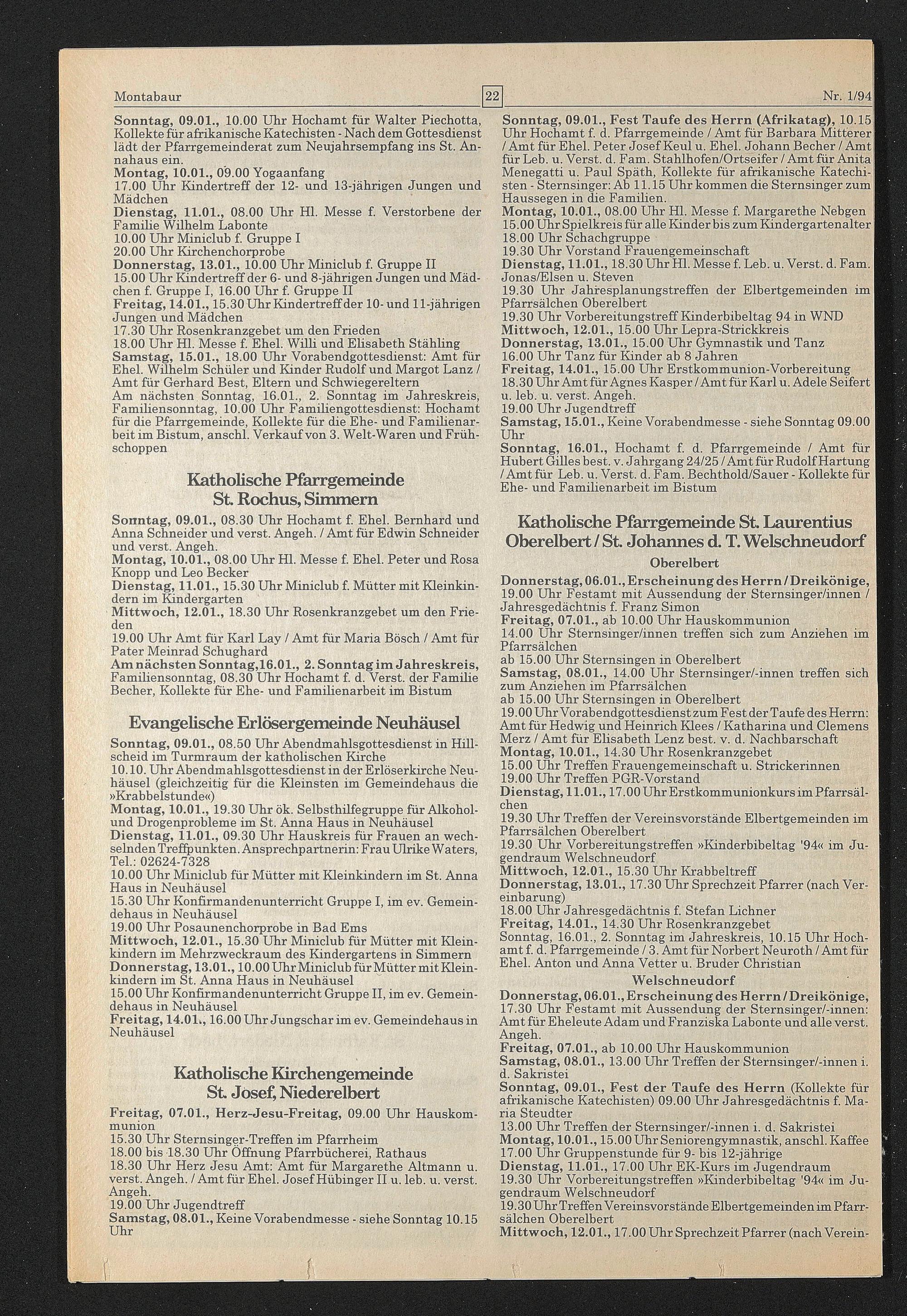 Montabaur

22

Nr. 1/94

Sonntag, 09.01., 10.00 Uhr Hochamt für Walter Piechotta, Kollekte für afrikanische Katechisten - Nach dem Gottesdienst lädt der Pfarrgemeinderat zum Neujahrsempfang ins St. Annahaus ein.
Montag, 10.01., 09.00 Yogaanfang
17.00 Uhr Kindertreff der 12- und 13-jährigen Jungen und Mädchen
Dienstag, 11.01., 08.00 Uhr Hl. Messe f. Verstorbene der Familie Wilhelm Labonte
10.00 Uhr Miniclub f. Gruppe I
20.00 Uhr Kirchenchorprobe
Donnerstag, 13.01., 10.00 Uhr Miniclub f. Gruppe II
15.00 Uhr Kindertreff der 6- und 8-jährigen Jungen und Mädchen f. Gruppe I, 16.00 Uhr f. Gruppe II
Freitag, 14.01., 15.30 Uhr Kindertreff der 10- und 11-jährigen Jungen und Mädchen
17.30 Uhr Rosenkranzgebet um den Frieden
18.00 Uhr Hl. Messe f. Ehel. Willi und Elisabeth Stähling
Samstag, 15.01., 18.00 Uhr Vorabendgottesdienst: Amt für Ehel. Wilhelm Schüler und Kinder Rudolf und Margot Lanz / Amt für Gerhard Best, Eltern und Schwiegereltern
Am nächsten Sonntag, 16.01., 2. Sonntag im Jahreskreis, Familiensonntag, 10.00 Uhr Familiengottesdienst: Hochamt für die Pfarrgemeinde, Kollekte für die Ehe- und Familienarbeit im Bistum, anschl. Verkauf von 3. Welt-Waren und Frühschoppen

Katholische Pfarrgemeinde St. Rochus, Simmern

Sonntag, 09.01., 08.30 Uhr Hochamt f. Ehel. Bernhard und Anna Schneider und verst. Angeh. / Amt für Edwin Schneider und verst. Angeh.
Montag, 10.01., 08.00 Uhr Hl. Messe f. Ehel. Peter und Rosa Knopp und Leo Becker
Dienstag, 11.01., 15.30 Uhr Miniclub f. Mütter mit Kleinkindern im Kindergarten
Mittwoch, 12.01., 18.30 Uhr Rosenkranzgebet um den Frieden
19.00 Uhr Amt für Karl Lay / Amt für Maria Bösch / Amt für Pater Meinrad Schughard
Am nächsten Sonntag,16.01., 2. Sonntag im Jahreskreis, Familiensonntag, 08.30 Uhr Hochamt f. d. Verst. der Familie Becher, Kollekte für Ehe- und Familienarbeit im Bistum

Evangelische Erlösergemeinde Neuhäusel

Sonntag, 09.01., 08.50 Uhr Abendmahlsgottesdienst in Hillscheid im Turmraum der katholischen Kirche
10.10. Uhr Abendmahlsgottesdienst in der Erlöserkirche Neuhäusel (gleichzeitig für die Kleinsten im Gemeindehaus die »Krabbelstunde«)
Montag, 10.01., 19.30 Uhr ök. Selbsthilfegruppe für Alkohol- und Drogenprobleme im St. Anna Haus in Neuhäusel
Dienstag, 11.01., 09.30 Uhr Hauskreis für Frauen an wechselnden Treffpunkten. Ansprechpartnerin: Frau Ulrike Waters, Tel.: 02624-7328
10.00 Uhr Miniclub für Mütter mit Kleinkindern im St. Anna Haus in Neuhäusel
15.30 Uhr Konfirmandenunterricht Gruppe I, im ev. Gemeindehaus in Neuhäusel
19.00 Uhr Posaunenchorprobe in Bad Ems
Mittwoch, 12.01., 15.30 Uhr Miniclub für Mütter mit Kleinkindern im Mehrzweckraum des Kindergartens in Simmern
Donnerstag, 13.01., 10.00 Uhr Miniclub für Mütter mit Kleinkindern im St. Anna Haus in Neuhäusel
15.00 Uhr Konfirmandenunterricht Gruppe II, im ev. Gemeindehaus in Neuhäusel
Freitag, 14.01., 16.00 Uhr Jungschar im ev. Gemeindehaus in Neuhäusel

Katholische Kirchengemeinde St. Josef, Niederelbert

Freitag, 07.01., Herz-Jesu-Freitag, 09.00 Uhr Hauskommunion
15.30 Uhr Sternsinger-Treffen im Pfarrheim
18.00 bis 18.30 Uhr Öffnung Pfarrbücherei, Rathaus
18.30 Uhr Herz Jesu Amt: Amt für Margarethe Altmann u. verst. Angeh. / Amt für Ehel. Josef Hübinger II u. leb. u. verst. Angeh.
19.00 Uhr Jugendtreff
Samstag, 08.01., Keine Vorabendmesse - siehe Sonntag 10.15 Uhr

Sonntag, 09.01., Fest Taufe des Herrn (Afrikatag), 10.15 Uhr Hochamt f. d. Pfarrgemeinde / Amt für Barbara Mitterer / Amt für Ehel. Peter Josef Keul u. Ehel. Johann Becher / Amt für Leb. u. Verst. d. Fam. Stahlhofen/Ortseifer / Amt für Anita Menegatti u. Paul Späth, Kollekte für afrikanische Katechisten - Sternsinger: Ab 11.15 Uhr kommen die Sternsinger zum Haussegen in die Familien.
Montag, 10.01., 08.00 Uhr Hl. Messe f. Margarethe Nebgen
15.00 Uhr Spielkreis für alle Kinder bis zum Kindergartenalter
18.00 Uhr Schachgruppe
19.30 Uhr Vorstand Frauengemeinschaft
Dienstag, 11.01., 18.30 Uhr Hl. Messe f. Leb. u. Verst. d. Fam. Jonas/Elsen u. Steven
19.30 Uhr Jahresplanungstreffen der Elbertgemeinden im Pfarrsälchen Oberelbert
19.30 Uhr Vorbereitungstreff Kinderbibeltag 94 in WND
Mittwoch, 12.01., 15.00 Uhr Lepra-Strickkreis
Donnerstag, 13.01., 15.00 Uhr Gymnastik und Tanz
16.00 Uhr Tanz für Kinder ab 8 Jahren
Freitag, 14.01., 15.00 Uhr Erstkommunion-Vorbereitung
18.30 Uhr Amt für Agnes Kasper / Amt für Karl u. Adele Seifert u. leb. u. verst. Angeh.
19.00 Uhr Jugendtreff
Samstag, 15.01., Keine Vorabendmesse - siehe Sonntag 09.00 Uhr
Sonntag, 16.01., Hochamt f. d. Pfarrgemeinde / Amt für Hubert Gilles best. v. Jahrgang 24/25 / Amt für Rudolf Hartung / Amt für Leb. u. Verst. d. Fam. Bechthold/Sauer - Kollekte für Ehe- und Familienarbeit im Bistum

Katholische Pfarrgemeinde St. Laurentius Oberelbert / St. Johannes d. T. Welschneudorf

Oberelbert

Donnerstag, 06.01., Erscheinung des Herrn / Dreikönige, 19.00 Uhr Festamt mit Aussendung der Sternsinger/innen / Jahresgedächtnis f. Franz Simon
Freitag, 07.01., ab 10.00 Uhr Hauskommunion
14.00 Uhr Sternsinger/innen treffen sich zum Anziehen im Pfarrsälchen
ab 15.00 Uhr Sternsingen in Oberelbert
Samstag, 08.01., 14.00 Uhr Sternsinger/-innen treffen sich zum Anziehen im Pfarrsälchen
ab 15.00 Uhr Sternsingen in Oberelbert
19.00 Uhr Vorabendgottesdienst zum Fest der Taufe des Herrn: Amt für Hedwig und Heinrich Klees / Katharina und Clemens Merz / Amt für Elisabeth Lenz best. v. d. Nachbarschaft
Montag, 10.01., 14.30 Uhr Rosenkranzgebet
15.00 Uhr Treffen Frauengemeinschaft u. Strickerinnen
19.00 Uhr Treffen PGR-Vorstand
Dienstag, 11.01., 17.00 Uhr Erstkommunionkurs im Pfarrsälchen
19.30 Uhr Treffen der Vereinsvorstände Elbertgemeinden im Pfarrsälchen Oberelbert
19.30 Uhr Vorbereitungstreffen »Kinderbibeltag '94« im Jugendraum Welschneudorf
Mittwoch, 12.01., 15.30 Uhr Krabbeltreff
Donnerstag, 13.01., 17.30 Uhr Sprechzeit Pfarrer (nach Vereinbarung)
18.00 Uhr Jahresgedächtnis f. Stefan Lichner
Freitag, 14.01., 14.30 Uhr Rosenkranzgebet
Sonntag, 16.01., 2. Sonntag im Jahreskreis, 10.15 Uhr Hochamt f. d. Pfarrgemeinde / 3. Amt für Norbert Neuroth / Amt für Ehel. Anton und Anna Vetter u. Bruder Christian

Welschneudorf

Donnerstag, 06.01., Erscheinung des Herrn / Dreikönige, 17.30 Uhr Festamt mit Aussendung der Sternsinger/-innen: Amt für Eheleute Adam und Franziska Labonte und alle verst. Angeh.
Freitag, 07.01., ab 10.00 Uhr Hauskommunion
Samstag, 08.01., 13.00 Uhr Treffen der Sternsinger/-innen i. d. Sakristei
Sonntag, 09.01., Fest der Taufe des Herrn (Kollekte für afrikanische Katechisten) 09.00 Uhr Jahresgedächtnis f. Maria Steudter
13.00 Uhr Treffen der Sternsinger/-innen i. d. Sakristei
Montag, 10.01., 15.00 Uhr Seniorengymnastik, anschl. Kaffee
17.00 Uhr Gruppenstunde für 9- bis 12-jährige
Dienstag, 11.01., 17.00 Uhr EK-Kurs im Jugendraum
19.30 Uhr Vorbereitungstreffen »Kinderbibeltag '94« im Jugendraum Welschneudorf
19.30 Uhr Treffen Vereinsvorstände Elbertgemeinden im Pfarrsälchen Oberelbert
Mittwoch, 12.01., 17.00 Uhr Sprechzeit Pfarrer (nach Verein-